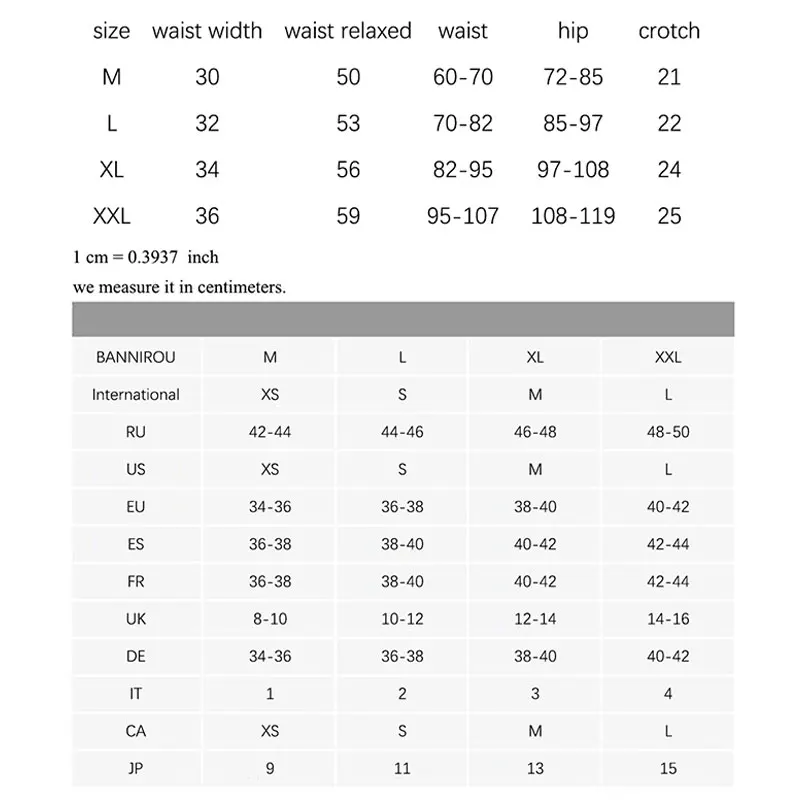 | size | waist width | waist relaxed | waist | hip | crotch |
|---|---|---|---|---|---|
| M | 30 | 50 | 60-70 | 72-85 | 21 |
| L | 32 | 53 | 70-82 | 85-97 | 22 |
| XL | 34 | 56 | 82-95 | 97-108 | 24 |
| XXL | 36 | 59 | 95-107 | 108-119 | 25 |

1 cm = 0.3937 inch

we measure it in centimeters.

| BANNIROU | M | L | XL | XXL |
|---|---|---|---|---|
| International | XS | S | M | L |
| RU | 42-44 | 44-46 | 46-48 | 48-50 |
| US | XS | S | M | L |
| EU | 34-36 | 36-38 | 38-40 | 40-42 |
| ES | 36-38 | 38-40 | 40-42 | 42-44 |
| FR | 36-38 | 38-40 | 40-42 | 42-44 |
| UK | 8-10 | 10-12 | 12-14 | 14-16 |
| DE | 34-36 | 36-38 | 38-40 | 40-42 |
| IT | 1 | 2 | 3 | 4 |
| CA | XS | S | M | L |
| JP | 9 | 11 | 13 | 15 |